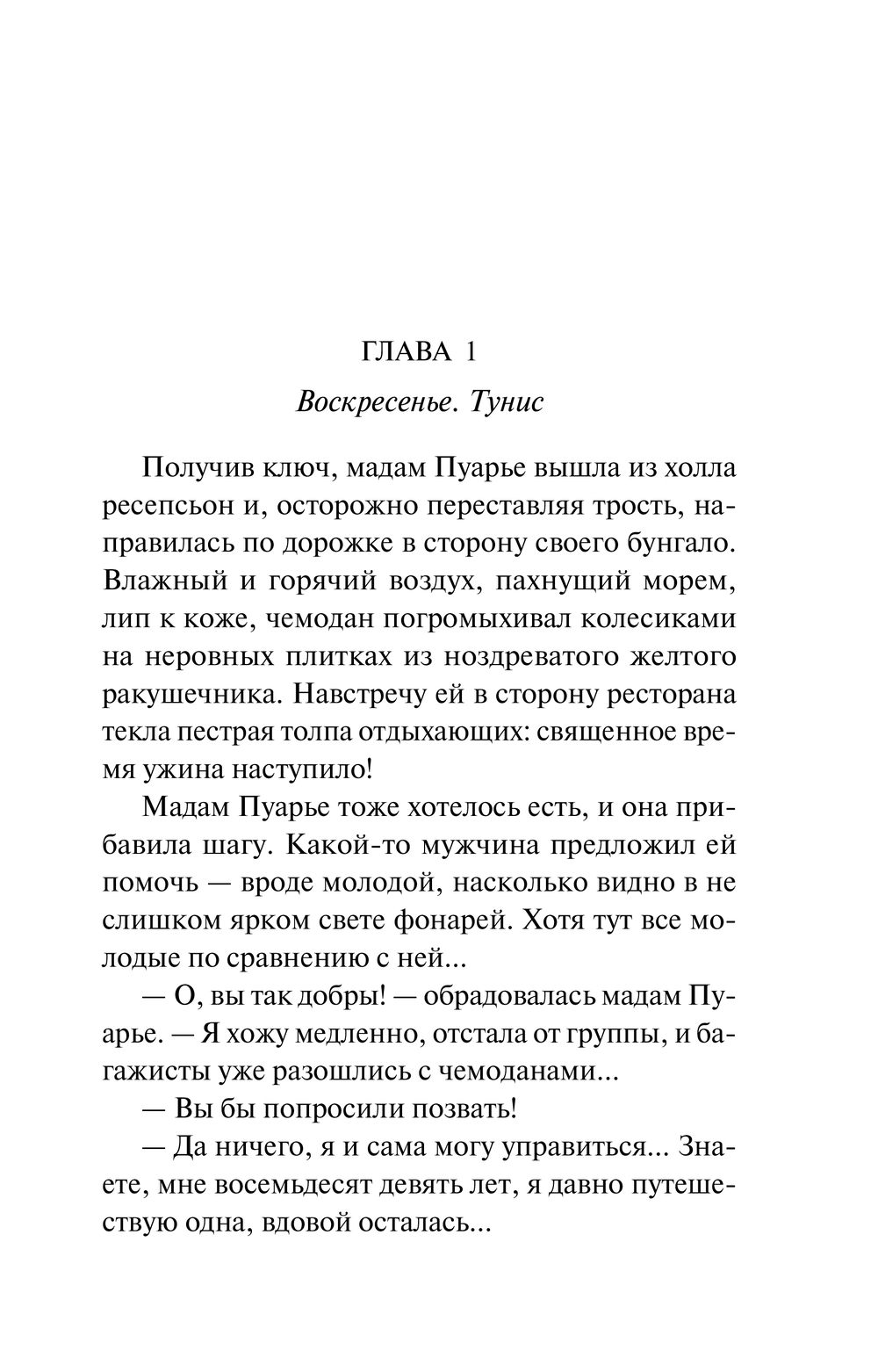 ГЛАВА 1

Воскресенье. Тунис

Получив ключ, мадам Пуарье вышла из холла ресепсьон и, осторожно переставляя трость, направилась по дорожке в сторону своего бунгало. Влажный и горячий воздух, пахнущий морем, лип к коже, чемодан погромыхивал колесиками на неровных плитках из ноздреватого желтого ракушечника. Навстречу ей в сторону ресторана текла пестрая толпа отдыхающих: священное время ужина наступило!

Мадам Пуарье тоже хотелось есть, и она прибавила шагу. Какой-то мужчина предложил ей помочь — вроде молодой, насколько видно в не слишком ярком свете фонарей. Хотя тут все молодые по сравнению с ней...

— О, вы так добры! — обрадовалась мадам Пуарье. — Я хожу медленно, отстала от группы, и багажисты уже разошлись с чемоданами...

— Вы бы попросили позвать!

— Да ничего, я и сама могу управиться... Знаете, мне восемьдесят девять лет, я давно путешествую одна, вдовой осталась...